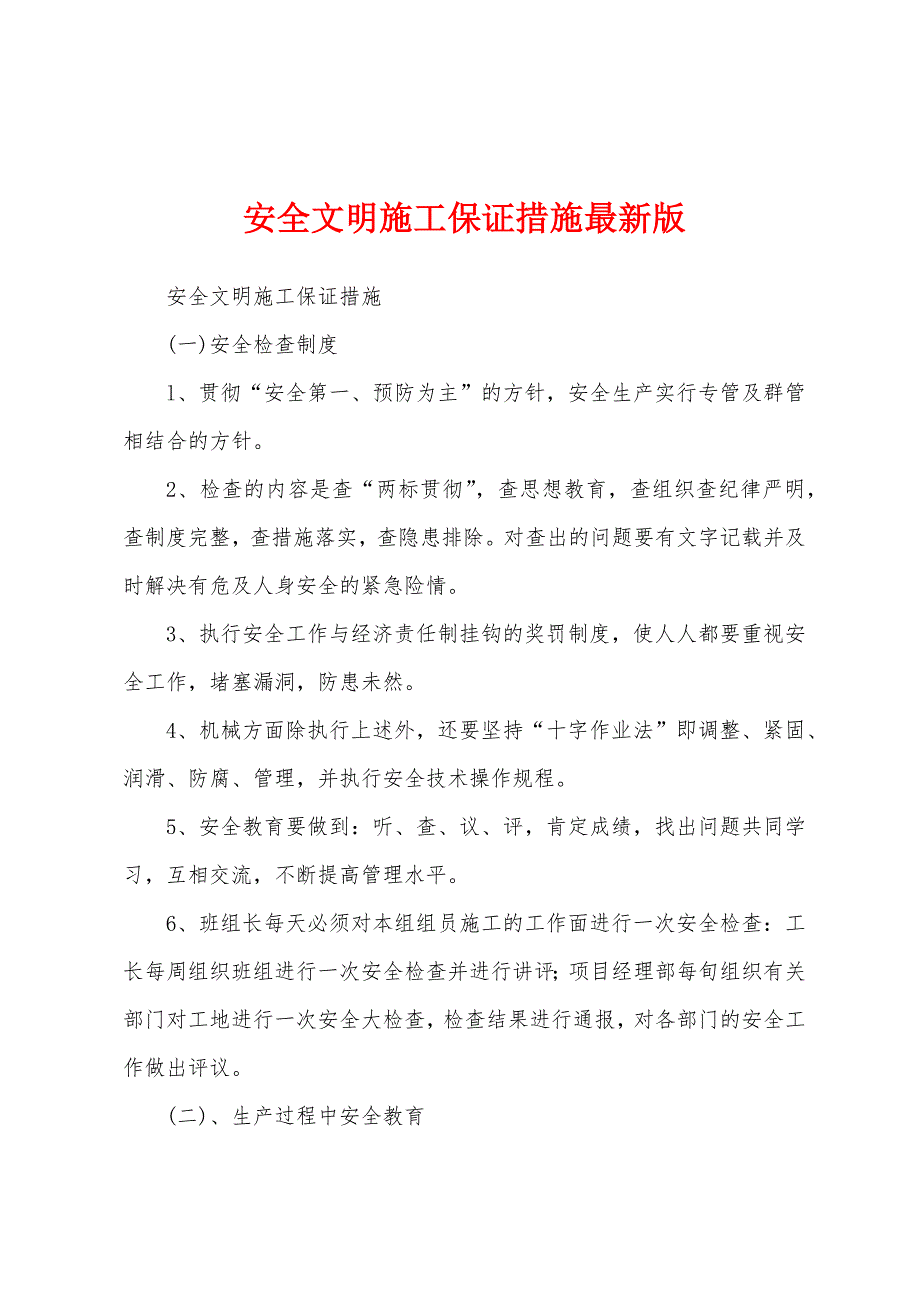 安全文明施工保证措施最新版

安全文明施工保证措施

(一)安全检查制度

1、贯彻“安全第一、预防为主”的方针，安全生产实行专管及群管相结合的方针。

2、检查的内容是查“两标贯彻”，查思想教育，查组织查纪律严明，查制度完整，查措施落实，查隐患排除。对查出的问题要有文字记载并及时解决有危及人身安全的紧急险情。

3、执行安全工作与经济责任制挂钩的奖罚制度，使人人都要重视安全工作，堵塞漏洞，防患未然。

4、机械方面除执行上述外，还要坚持“十字作业法”即调整、紧固、润滑、防腐、管理，并执行安全技术操作规程。

5、安全教育要做到：听、查、议、评，肯定成绩，找出问题共同学习，互相交流，不断提高管理水平。

6、班组长每天必须对本组组员施工的工作面进行一次安全检查：工长每周组织班组进行一次安全检查并进行讲评;项目经理部每旬组织有关部门对工地进行一次安全大检查，检查结果进行通报，对各部门的安全工作做出评议。

(二)、生产过程中安全教育